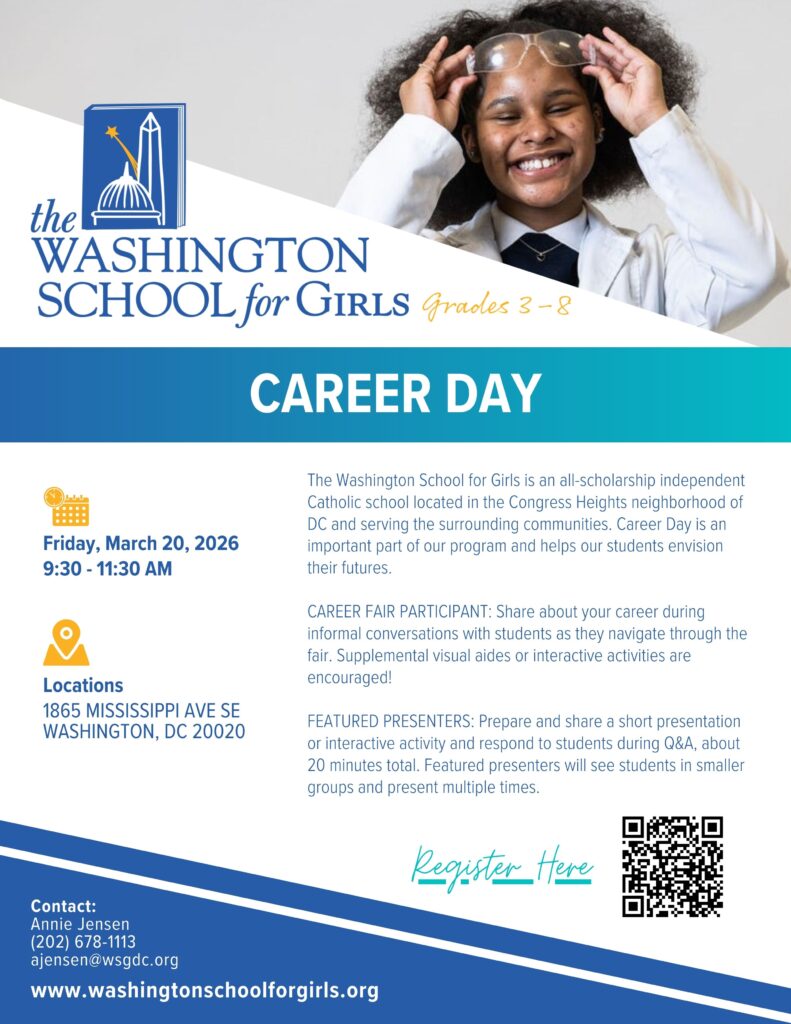 the WASHINGTON SCHOOL for GIRLS Grades 3 – 8

CAREER DAY

Friday, March 20, 2026
9:30 - 11:30 AM

Locations
1865 MISSISSIPPI AVE SE
WASHINGTON, DC 20020

The Washington School for Girls is an all-scholarship independent Catholic school located in the Congress Heights neighborhood of DC and serving the surrounding communities. Career Day is an important part of our program and helps our students envision their futures.

CAREER FAIR PARTICIPANT: Share about your career during informal conversations with students as they navigate through the fair. Supplemental visual aides or interactive activities are encouraged!

FEATURED PRESENTERS: Prepare and share a short presentation or interactive activity and respond to students during Q&A, about 20 minutes total. Featured presenters will see students in smaller groups and present multiple times.

Register Here

Contact:
Annie Jensen
(202) 678-1113
ajensen@wsgdc.org

www.washingtonschoolforgirls.org